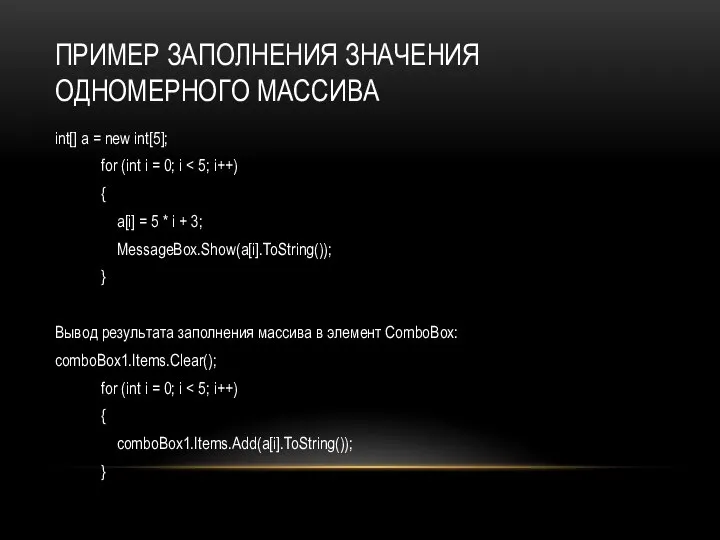 ПРИМЕР ЗАПОЛНЕНИЯ ЗНАЧЕНИЯ ОДНОМЕРНОГО МАССИВА

int[] a = new int[5];
for (int i = 0; i < 5; i++)
{
a[i] = 5 * i + 3;
MessageBox.Show(a[i].ToString());
}

Вывод результата заполнения массива в элемент ComboBox:
comboBox1.Items.Clear();
for (int i = 0; i < 5; i++)
{
comboBox1.Items.Add(a[i].ToString());
}